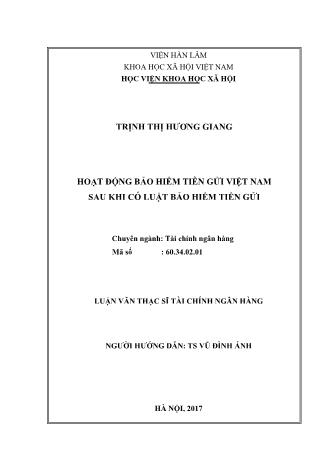 VIỆN HÀN LÂM
KHOA HỌC XÃ HỘI VIỆT NAM
HỌC VIỆN KHOA HỌC XÃ HỘI

TRỊNH THỊ HƯƠNG GIANG

HOẠT ĐỘNG BẢO HIỂM TIỀN GỬI VIỆT NAM
SAU KHI CÓ LUẬT BẢO HIỂM TIỀN GỬI

Chuyên ngành: Tài chính ngân hàng
Mã số : 60.34.02.01

LUẬN VĂN THẠC SĨ TÀI CHÍNH NGÂN HÀNG

NGƯỜI HƯỚNG DẪN: TS VŨ ĐÌNH ÁNH

HÀ NỘI, 2017